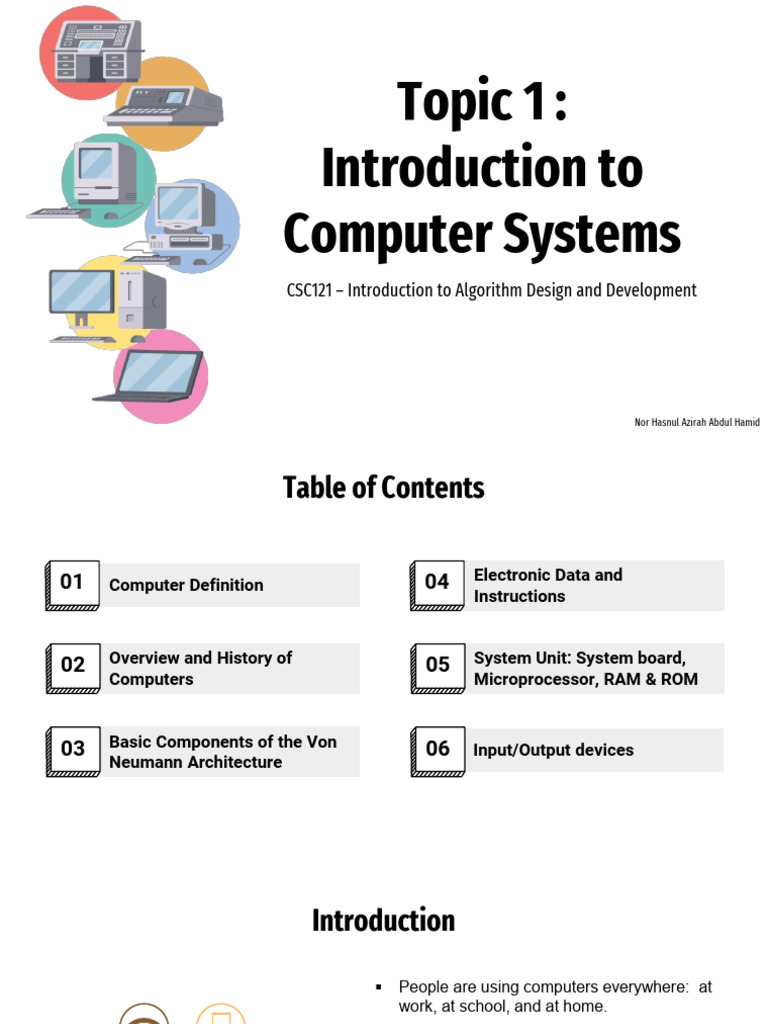 Topic 1 :
Introduction to Computer Systems

CSC121 – Introduction to Algorithm Design and Development

Nor Hasnul Azirah Abdul Hamid

Table of Contents

01 Computer Definition

02 Overview and History of Computers

03 Basic Components of the Von Neumann Architecture

04 Electronic Data and Instructions

05 System Unit: System board, Microprocessor, RAM & ROM

06 Input/Output devices

Introduction

▪ People are using computers everywhere: at work, at school, and at home.